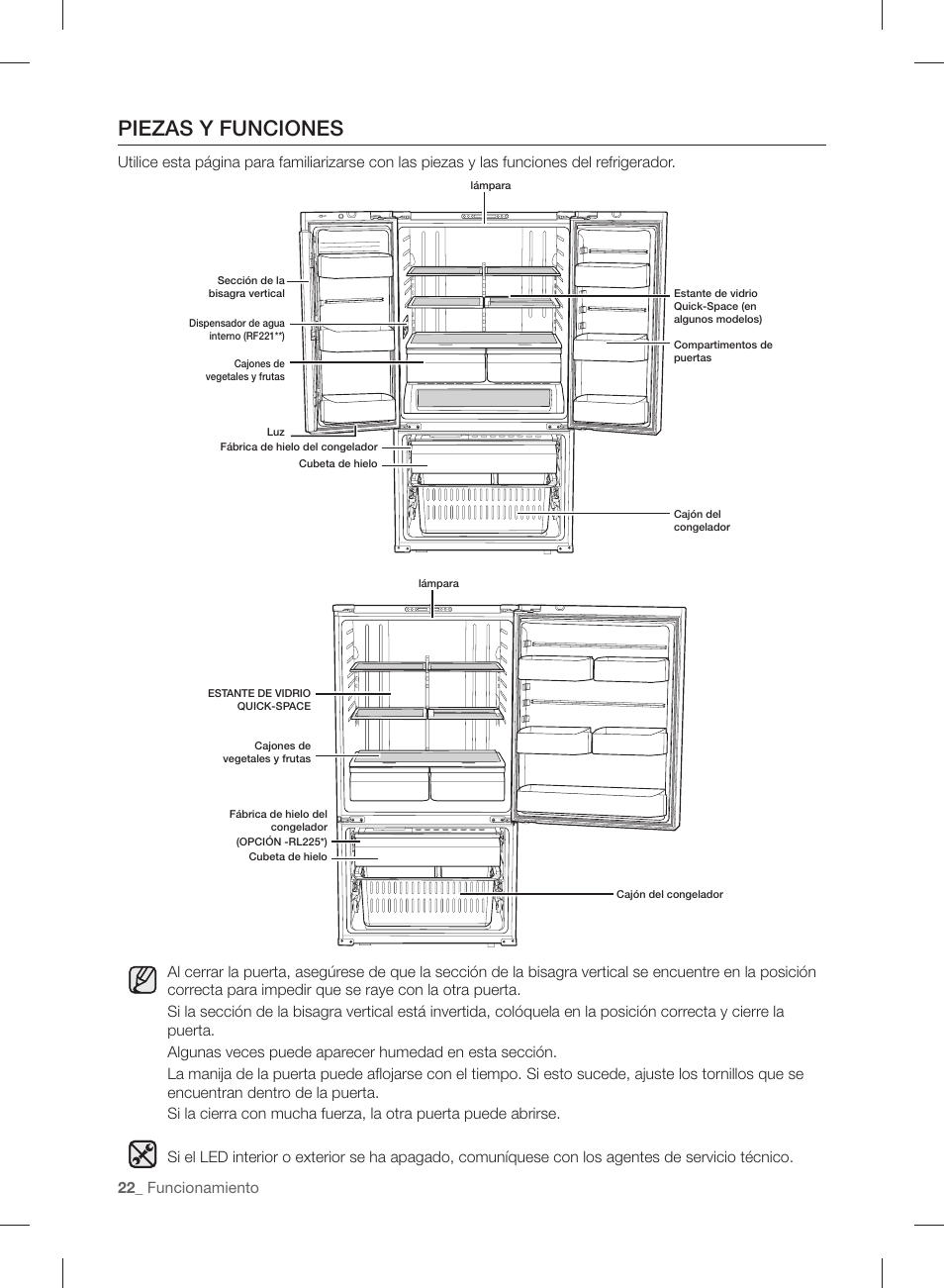 PIEZAS Y FUNCIONES

Utilice esta página para familiarizarse con las piezas y las funciones del refrigerador.

lámpara

Sección de la bisagra vertical

Dispensador de agua interno (RF221**)

Cajones de vegetales y frutas

Luz

Fábrica de hielo del congelador

Cubeta de hielo

Estante de vidrio Quick-Space (en algunos modelos)

Compartimentos de puertas

Cajón del congelador

lámpara

ESTANTE DE VIDRIO QUICK-SPACE

Cajones de vegetales y frutas

Fábrica de hielo del congelador (OPCIÓN -RL225*)

Cubeta de hielo

Cajón del congelador

Al cerrar la puerta, asegúrese de que la sección de la bisagra vertical se encuentre en la posición correcta para impedir que se raye con la otra puerta.

Si la sección de la bisagra vertical está invertida, colóquela en la posición correcta y cierre la puerta.

Algunas veces puede aparecer humedad en esta sección.

La manija de la puerta puede aflojarse con el tiempo. Si esto sucede, ajuste los tornillos que se encuentran dentro de la puerta.

Si la cierra con mucha fuerza, la otra puerta puede abrirse.

Si el LED interior o exterior se ha apagado, comuníquese con los agentes de servicio técnico.

22_ Funcionamiento